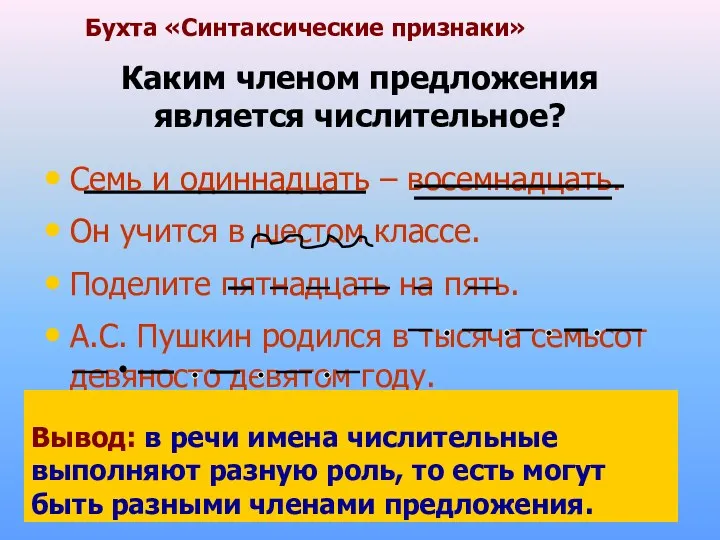 Бухта «Синтаксические признаки»

Каким членом предложения является числительное?

• Семь и одиннадцать – восемнадцать.

• Он учится в шестом классе.

• Поделите пятнадцать на пять.

• А.С. Пушкин родился в тысяча семьсот девяносто девятом году.

Вывод: в речи имена числительные выполняют разную роль, то есть могут быть разными членами предложения.